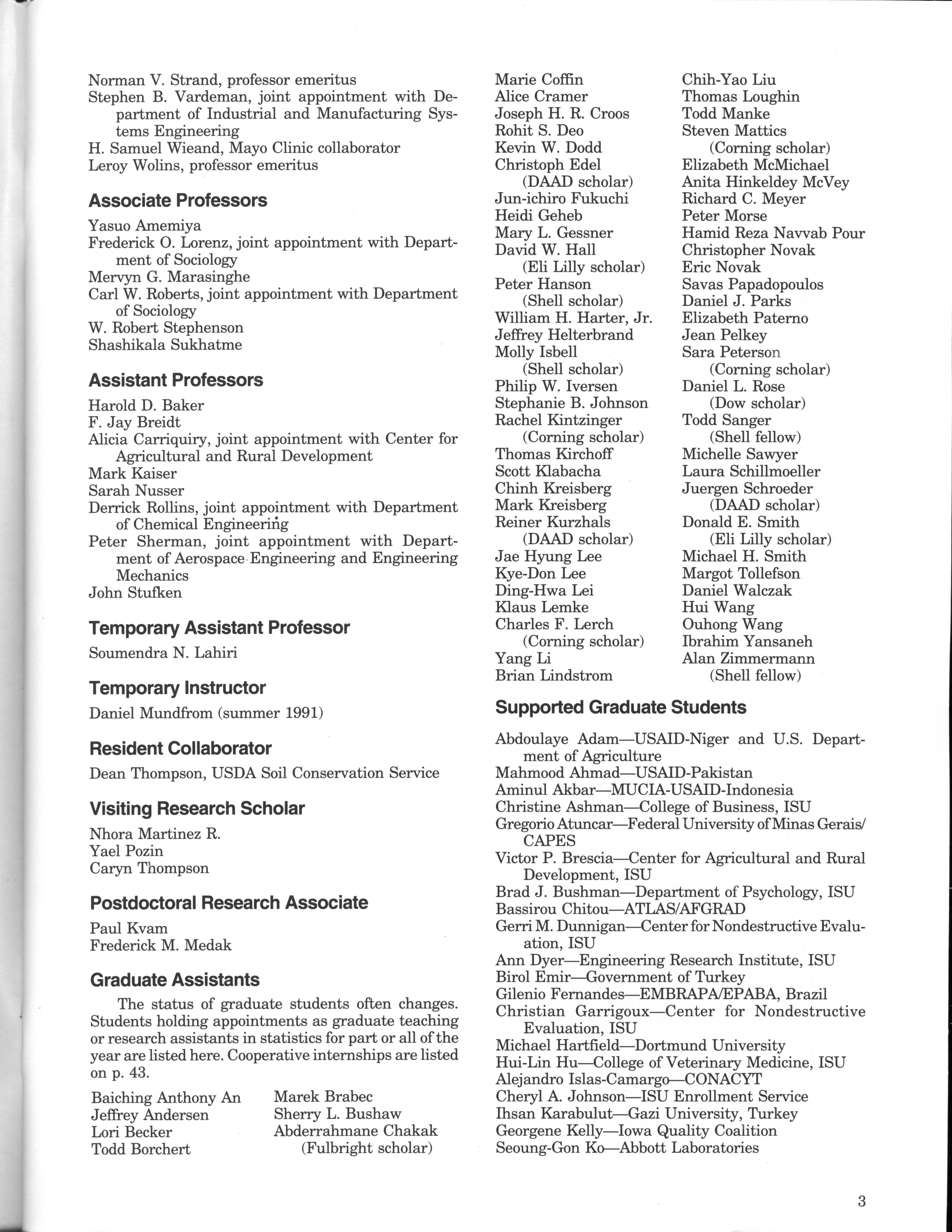 Norman V. Strand, professor emeritus
Stephen B. Vardeman, joint appointment with Department of Industrial and Manufacturing Systems Engineering
H. Samuel Wieand, Mayo Clinic collaborator
Leroy Wolins, professor emeritus

Associate Professors

Yasuo Amemiya
Frederick O. Lorenz, joint appointment with Department of Sociology
Mervyn G. Marasinghe
Carl W. Roberts, joint appointment with Department of Sociology
W. Robert Stephenson
Shashikala Sukhatme

Assistant Professors

Harold D. Baker
F. Jay Breidt
Alicia Carriquiry, joint appointment with Center for Agricultural and Rural Development
Mark Kaiser
Sarah Nusser
Derrick Rollins, joint appointment with Department of Chemical Engineering
Peter Sherman, joint appointment with Department of Aerospace Engineering and Engineering Mechanics
John Stufken

Temporary Assistant Professor

Soumendra N. Lahiri

Temporary Instructor

Daniel Mundfrom (summer 1991)

Resident Collaborator

Dean Thompson, USDA Soil Conservation Service

Visiting Research Scholar

Nhora Martinez R.
Yael Pozin
Caryn Thompson

Postdoctoral Research Associate

Paul Kvam
Frederick M. Medak

Graduate Assistants

The status of graduate students often changes. Students holding appointments as graduate teaching or research assistants in statistics for part or all of the year are listed here. Cooperative internships are listed on p. 43.

Baiching Anthony An
Jeffrey Andersen
Lori Becker
Todd Borchert

Marek Brabec
Sherry L. Bushaw
Abderrahmane Chakak
(Fulbright scholar)

Marie Coffin
Alice Cramer
Joseph H. R. Croos
Rohit S. Deo
Kevin W. Dodd
Christoph Edel
(DAAD scholar)
Jun-ichiro Fukuchi
Heidi Geheb
Mary L. Gessner
David W. Hall
(Eli Lilly scholar)
Peter Hanson
(Shell scholar)
William H. Harter, Jr.
Jeffrey Helterbrand
Molly Isbell
(Shell scholar)
Philip W. Iversen
Stephanie B. Johnson
Rachel Kintzinger
(Corning scholar)
Thomas Kirchoff
Scott Klabacha
Chinh Kreisberg
Mark Kreisberg
Reiner Kurzhals
(DAAD scholar)
Jae Hyung Lee
Kye-Don Lee
Ding-Hwa Lei
Klaus Lemke
Charles F. Lerch
(Corning scholar)
Yang Li
Brian Lindstrom

Chih-Yao Liu
Thomas Loughin
Todd Manke
Steven Mattics
(Corning scholar)
Elizabeth McMichael
Anita Hinkeldey McVey
Richard C. Meyer
Peter Morse
Hamid Reza Navvab Pour
Christopher Novak
Eric Novak
Savas Papadopoulos
Daniel J. Parks
Elizabeth Paterno
Jean Pelkey
Sara Peterson
(Corning scholar)
Daniel L. Rose
(Dow scholar)
Todd Sanger
(Shell fellow)
Michelle Sawyer
Laura Schillmoeller
Juergen Schroeder
(DAAD scholar)
Donald E. Smith
(Eli Lilly scholar)
Michael H. Smith
Margot Tollefson
Daniel Walczak
Hui Wang
Ouhong Wang
Ibrahim Yansaneh
Alan Zimmermann
(Shell fellow)

Supported Graduate Students

Abdoulaye Adam—USAID-Niger and U.S. Department of Agriculture
Mahmood Ahmad—USAID-Pakistan
Aminul Akbar—MUCIA-USAID-Indonesia
Christine Ashman—College of Business, ISU
Gregorio Atuncar—Federal University of Minas Gerais/CAPES
Victor P. Brescia—Center for Agricultural and Rural Development, ISU
Brad J. Bushman—Department of Psychology, ISU
Bassirou Chitou—ATLAS/AFGRAD
Gerri M. Dunnigan—Center for Nondestructive Evaluation, ISU
Ann Dyer—Engineering Research Institute, ISU
Birol Emir—Government of Turkey
Gilenio Fernandes—EMBRAPA/EPABA, Brazil
Christian Garrigoux—Center for Nondestructive Evaluation, ISU
Michael Hartfield—Dortmund University
Hui-Lin Hu—College of Veterinary Medicine, ISU
Alejandro Islas-Camargo—CONACYT
Cheryl A. Johnson—ISU Enrollment Service
Ihsan Karabulut—Gazi University, Turkey
Georgene Kelly—Iowa Quality Coalition
Seoung-Gon Ko—Abbott Laboratories

3